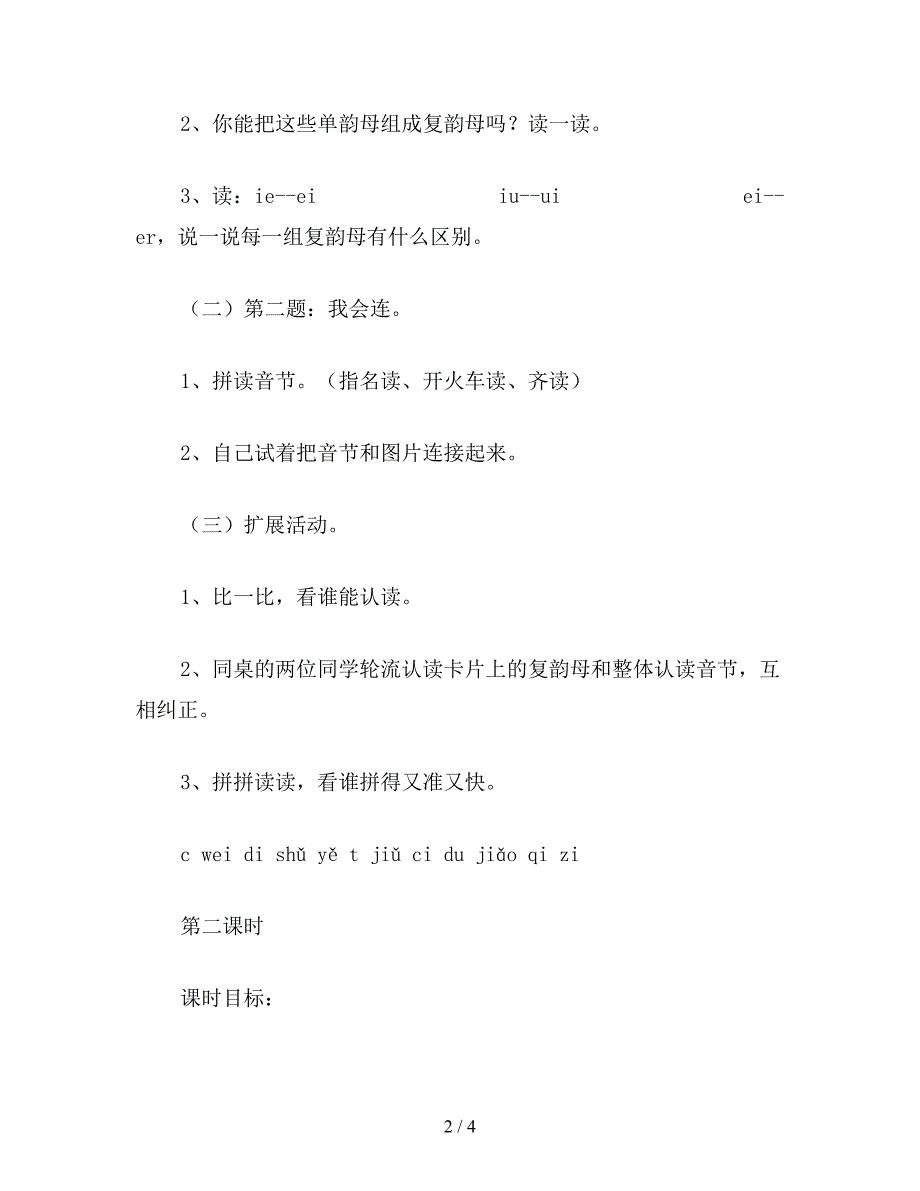 2、你能把这些单韵母组成复韵母吗？读一读。

3、读：ie--ei iu--ui ei--er，说一说每一组复韵母有什么区别。

（二）第二题：我会连。

1、拼读音节。（指名读、开火车读、齐读）

2、自己试着把音节和图片连接起来。

（三）扩展活动。

1、比一比，看谁能认读。

2、同桌的两位同学轮流认读卡片上的复韵母和整体认读音节，互相纠正。

3、拼拼读读，看谁拼得又准又快。

c wei di shǔ yě t jiǔ ci du jiǎo qi zi

第二课时

课时目标：

2 / 4